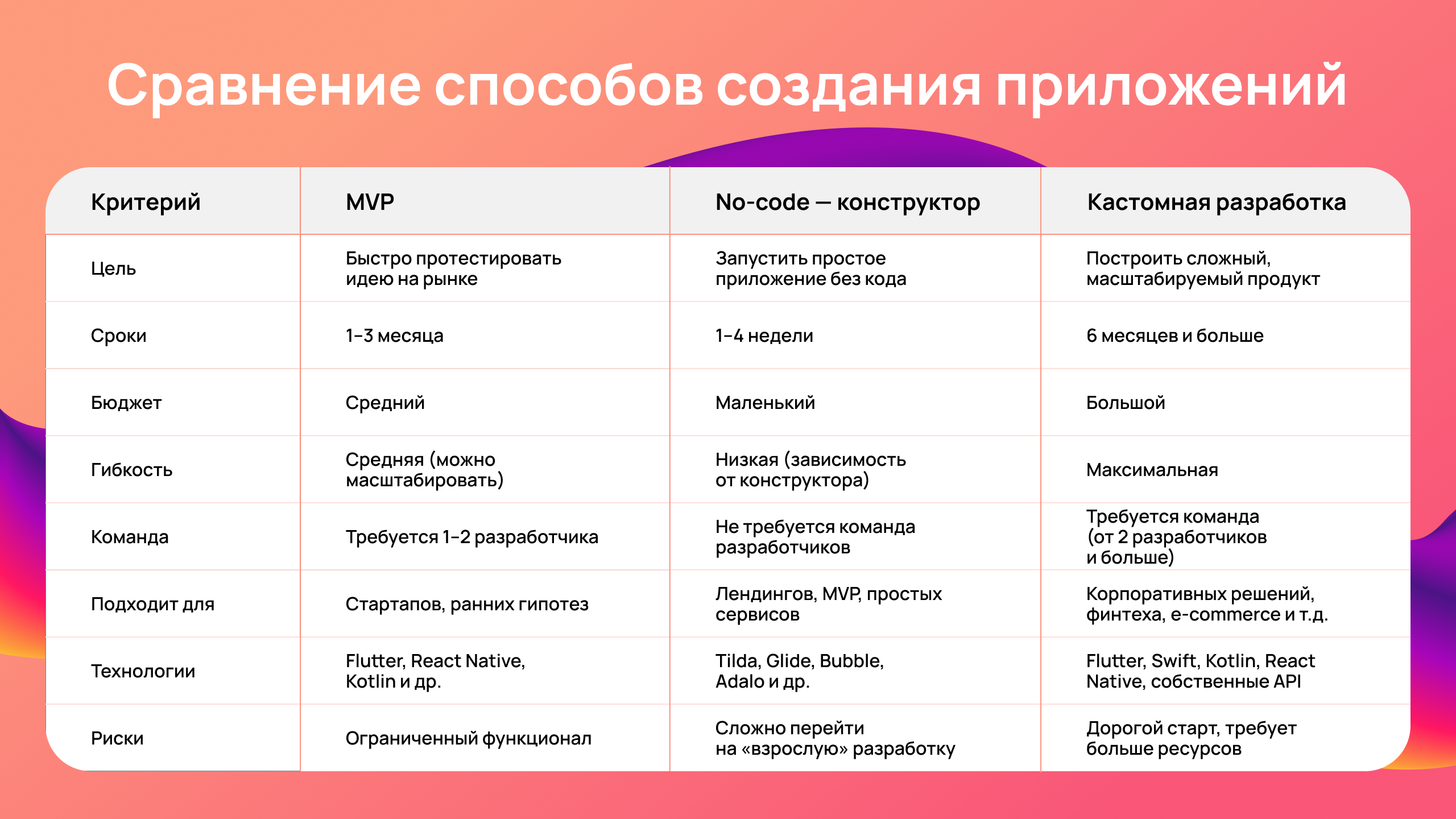 Сравнение способов создания приложений

| Критерий | MVP | No-code — конструктор | Кастомная разработка |
|---|---|---|---|
| Цель | Быстро протестировать идею на рынке | Запустить простое приложение без кода | Построить сложный, масштабируемый продукт |
| Сроки | 1–3 месяца | 1–4 недели | 6 месяцев и больше |
| Бюджет | Средний | Маленький | Большой |
| Гибкость | Средняя (можно масштабировать) | Низкая (зависимость от конструктора) | Максимальная |
| Команда | Требуется 1–2 разработчика | Не требуется команда разработчиков | Требуется команда (от 2 разработчиков и больше) |
| Подходит для | Стартапов, ранних гипотез | Лендингов, MVP, простых сервисов | Корпоративных решений, финтеха, e-commerce и т.д. |
| Технологии | Flutter, React Native, Kotlin и др. | Tilda, Glide, Bubble, Adalo и др. | Flutter, Swift, Kotlin, React Native, собственные API |
| Риски | Ограниченный функционал | Сложно перейти на «взрослую» разработку | Дорогой старт, требует больше ресурсов |